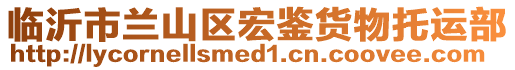 临沂市兰山区宏鉴货物托运部
http://lycornellsmed1.cn.coovee.com